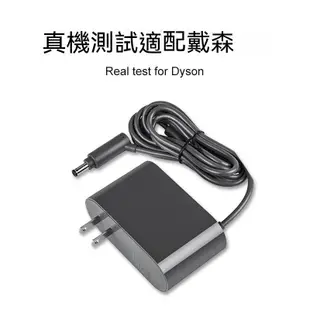 真機測試適配戴森

Real test for Dyson